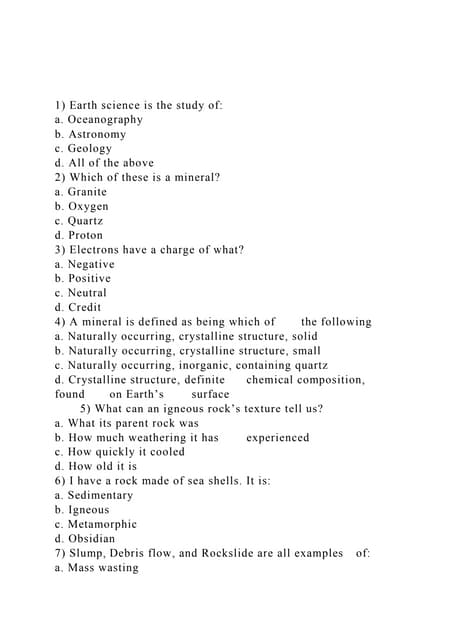 1) Earth science is the study of:
a. Oceanography
b. Astronomy
c. Geology
d. All of the above
2) Which of these is a mineral?
a. Granite
b. Oxygen
c. Quartz
d. Proton
3) Electrons have a charge of what?
a. Negative
b. Positive
c. Neutral
d. Credit
4) A mineral is defined as being which of the following
a. Naturally occurring, crystalline structure, solid
b. Naturally occurring, crystalline structure, small
c. Naturally occurring, inorganic, containing quartz
d. Crystalline structure, definite chemical composition, found on Earth's surface
5) What can an igneous rock's texture tell us?
a. What its parent rock was
b. How much weathering it has experienced
c. How quickly it cooled
d. How old it is
6) I have a rock made of sea shells. It is:
a. Sedimentary
b. Igneous
c. Metamorphic
d. Obsidian
7) Slump, Debris flow, and Rockslide are all examples of:
a. Mass wasting